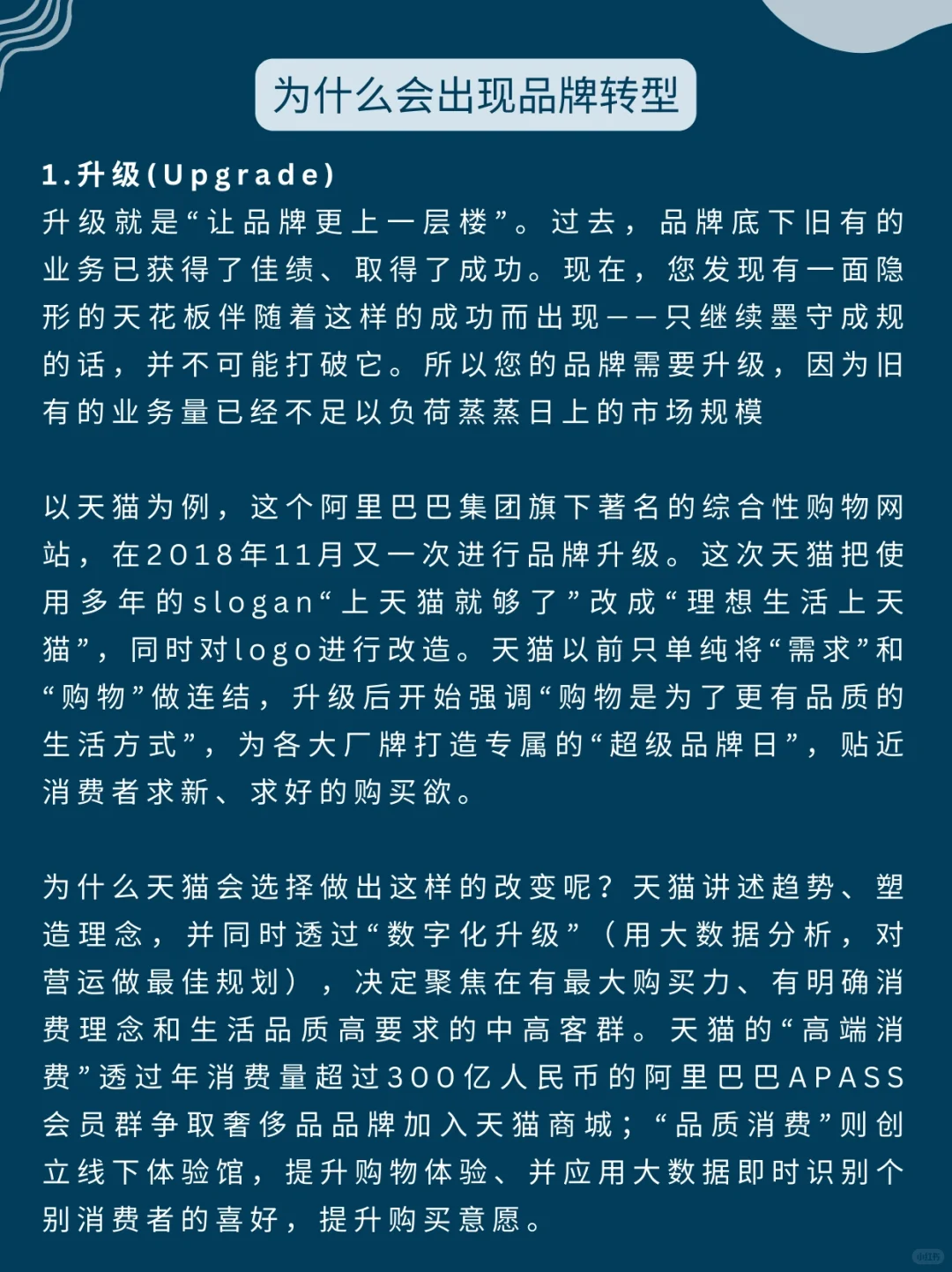 为什么会出现品牌转型

1.升级(Upgrade)
升级就是“让品牌更上一层楼”。过去，品牌底下旧有的业务已获得了佳绩、取得了成功。现在，您发现有一面隐形的天花板伴随着这样的成功而出现——只继续墨守成规的话，并不可能打破它。所以您的品牌需要升级，因为旧有的业务量已经不足以负荷蒸蒸日上的市场规模

以天猫为例，这个阿里巴巴集团旗下著名的综合性购物网站，在2018年11月又一次进行品牌升级。这次天猫把使用多年的slogan“上天猫就够了”改成“理想生活上天猫”，同时对logo进行改造。天猫以前只单纯将“需求”和“购物”做连结，升级后开始强调“购物是为了更有品质的生活方式”，为各大厂牌打造专属的“超级品牌日”，贴近消费者求新、求好的购买欲。

为什么天猫会选择做出这样的改变呢？天猫讲述趋势、塑造理念，并同时透过“数字化升级”（用大数据分析，对营运做最佳规划），决定聚焦在有最大购买力、有明确消费理念和生活品质高要求的中高客群。天猫的“高端消费”透过年消费量超过300亿人民币的阿里巴巴APASS会员群争取奢侈品品牌加入天猫商城；“品质消费”则创立线下体验馆，提升购物体验、并应用大数据即时识别个别消费者的喜好，提升购买意愿。